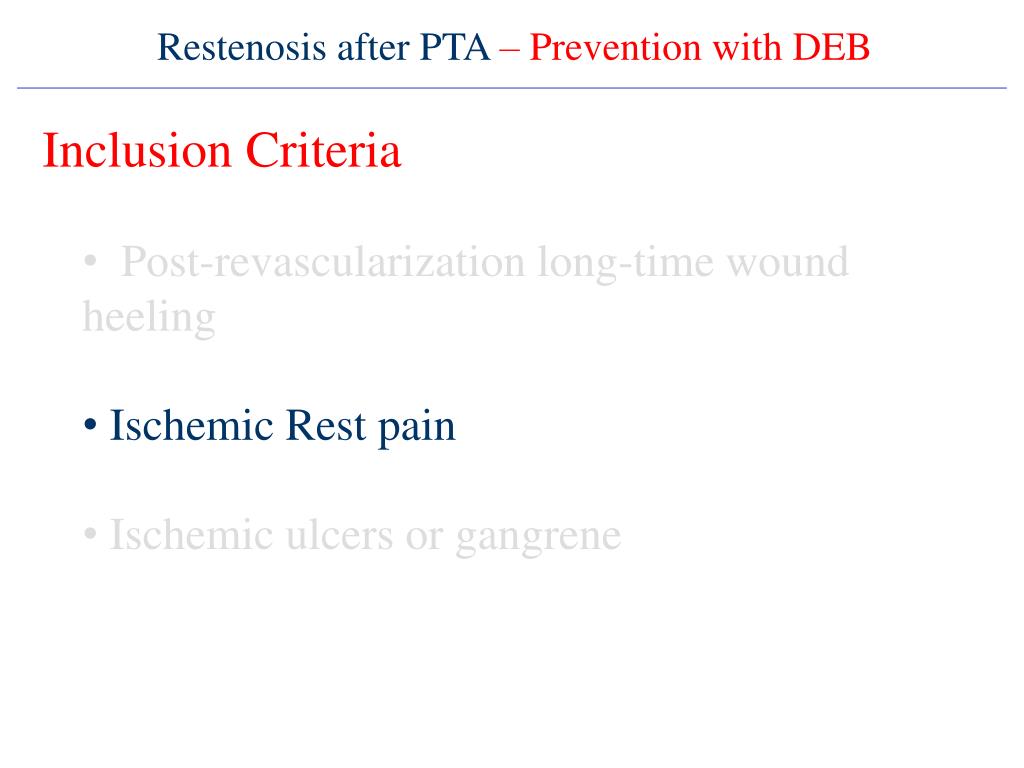 Restenosis after PTA – Prevention with DEB

Inclusion Criteria

• Post-revascularization long-time wound heeling

• Ischemic Rest pain

• Ischemic ulcers or gangrene